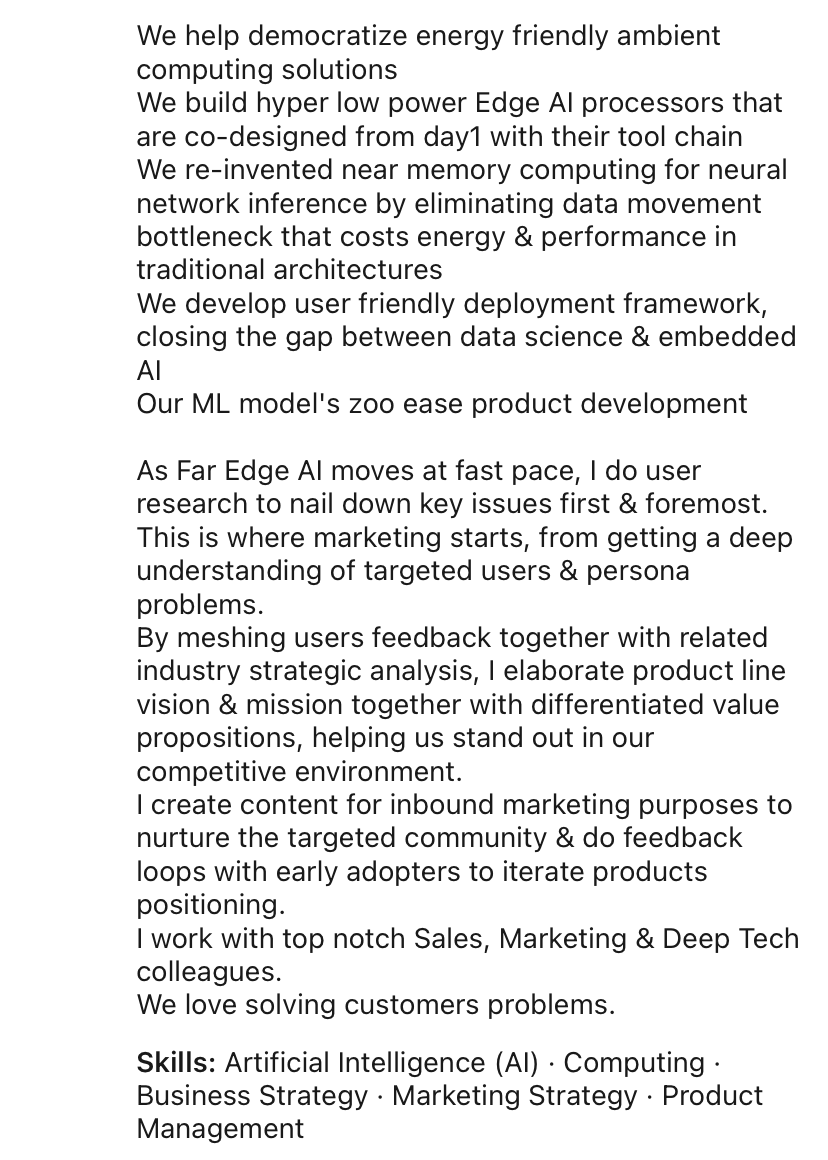 We help democratize energy friendly ambient computing solutions
We build hyper low power Edge AI processors that are co-designed from day1 with their tool chain
We re-invented near memory computing for neural network inference by eliminating data movement bottleneck that costs energy & performance in traditional architectures
We develop user friendly deployment framework, closing the gap between data science & embedded AI
Our ML model's zoo ease product development

As Far Edge AI moves at fast pace, I do user research to nail down key issues first & foremost. This is where marketing starts, from getting a deep understanding of targeted users & persona problems.
By meshing users feedback together with related industry strategic analysis, I elaborate product line vision & mission together with differentiated value propositions, helping us stand out in our competitive environment.
I create content for inbound marketing purposes to nurture the targeted community & do feedback loops with early adopters to iterate products positioning.
I work with top notch Sales, Marketing & Deep Tech colleagues.
We love solving customers problems.

Skills: Artificial Intelligence (AI) · Computing · Business Strategy · Marketing Strategy · Product Management